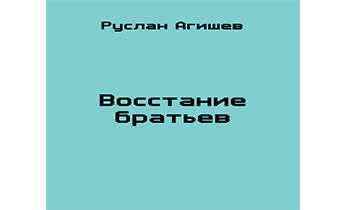 Руслан Агишев

Восстание братьев